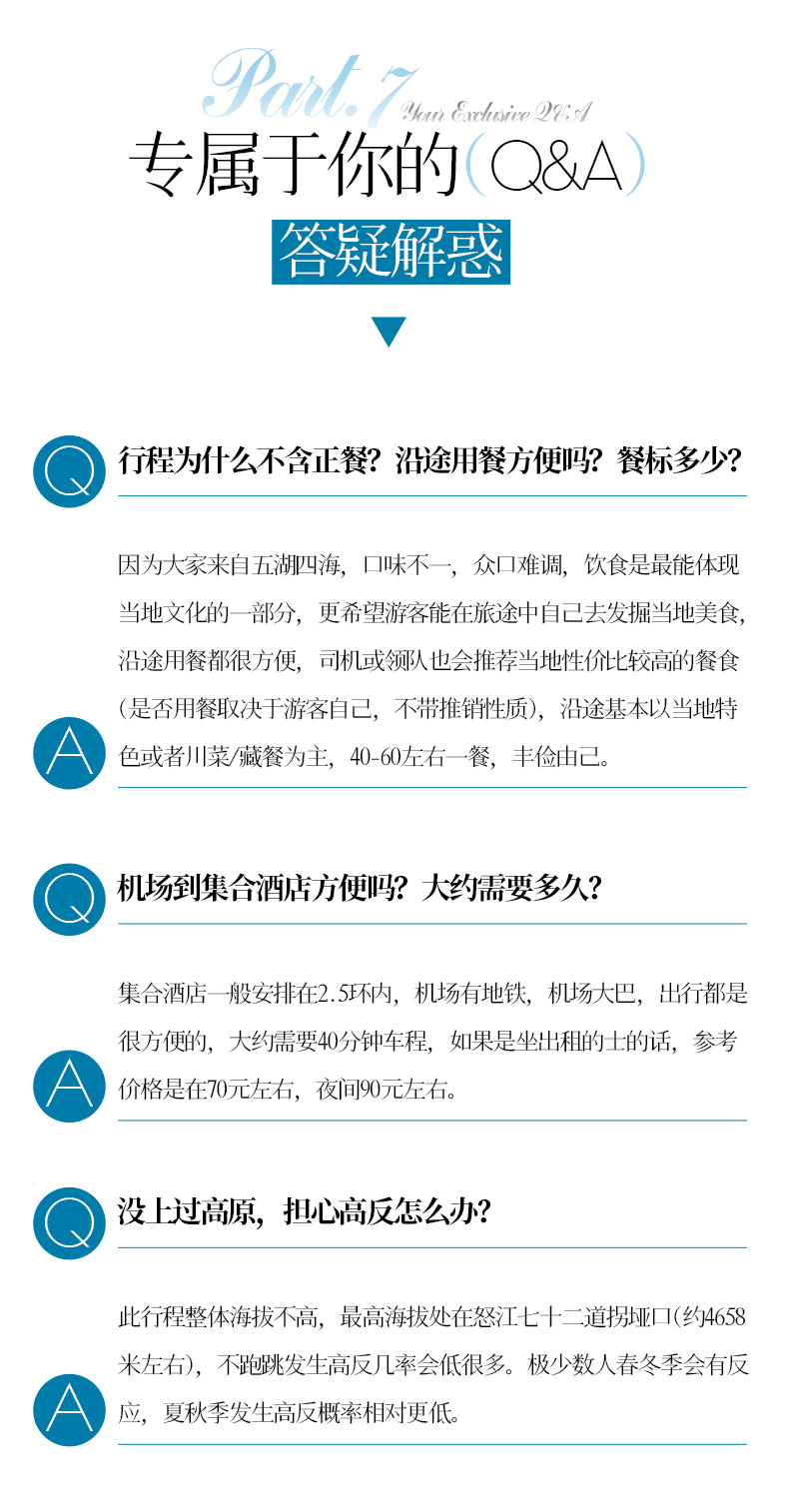 Part.7 Your Exclusive Q&A

专属于你的(Q&A)

答疑解惑

Q 行程为什么不含正餐？沿途用餐方便吗？餐标多少？

A 因为大家来自五湖四海，口味不一，众口难调，饮食是最能体现当地文化的一部分，更希望游客能在旅途中自己去发掘当地美食，沿途用餐都很方便，司机或领队也会推荐当地性价比较高的餐食(是否用餐取决于游客自己，不带推销性质)，沿途基本以当地特色或者川菜/藏餐为主，40-60左右一餐，丰俭由己。

Q 机场到集合酒店方便吗？大约需要多久？

A 集合酒店一般安排在2.5环内，机场有地铁，机场大巴，出行都是很方便的，大约需要40分钟车程，如果是坐出租的士的话，参考价格是在70元左右，夜间90元左右。

Q 没上过高原，担心高反怎么办？

A 此行程整体海拔不高，最高海拔处在怒江七十二道拐垭口(约4658米左右)，不跑跳发生高反几率会低很多。极少数人春冬季会有反应，夏秋季发生高反概率相对更低。